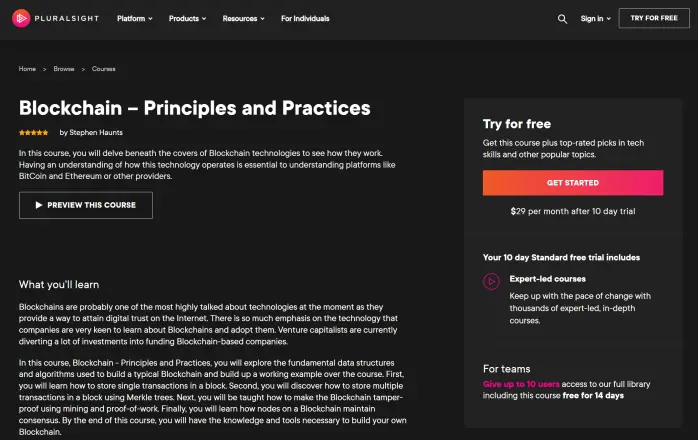 PLURALSIGHT Platform Products Resources For Individuals Sign in TRY FOR FREE

Home > Browse > Courses

Blockchain – Principles and Practices

by Stephen Haunts

In this course, you will delve beneath the covers of Blockchain technologies to see how they work. Having an understanding of how this technology operates is essential to understanding platforms like BitCoin and Ethereum or other providers.

PREVIEW THIS COURSE

What you'll learn

Blockchains are probably one of the most highly talked about technologies at the moment as they provide a way to attain digital trust on the Internet. There is so much emphasis on the technology that companies are very keen to learn about Blockchains and adopt them. Venture capitalists are currently diverting a lot of investments into funding Blockchain-based companies.

In this course, Blockchain - Principles and Practices, you will explore the fundamental data structures and algorithms used to build a typical Blockchain and build up a working example over the course. First, you will learn how to store single transactions in a block. Second, you will discover how to store multiple transactions in a block using Merkle trees. Next, you will be taught how to make the Blockchain tamper-proof using mining and proof-of-work. Finally, you will learn how nodes on a Blockchain maintain consensus. By the end of this course, you will have the knowledge and tools necessary to build your own Blockchain.

Try for free

Get this course plus top-rated picks in tech skills and other popular topics.

GET STARTED

$29 per month after 10 day trial

Your 10 day Standard free trial includes

Expert-led courses

Keep up with the pace of change with thousands of expert-led, in-depth courses.

For teams

Give up to 10 users access to our full library including this course free for 14 days